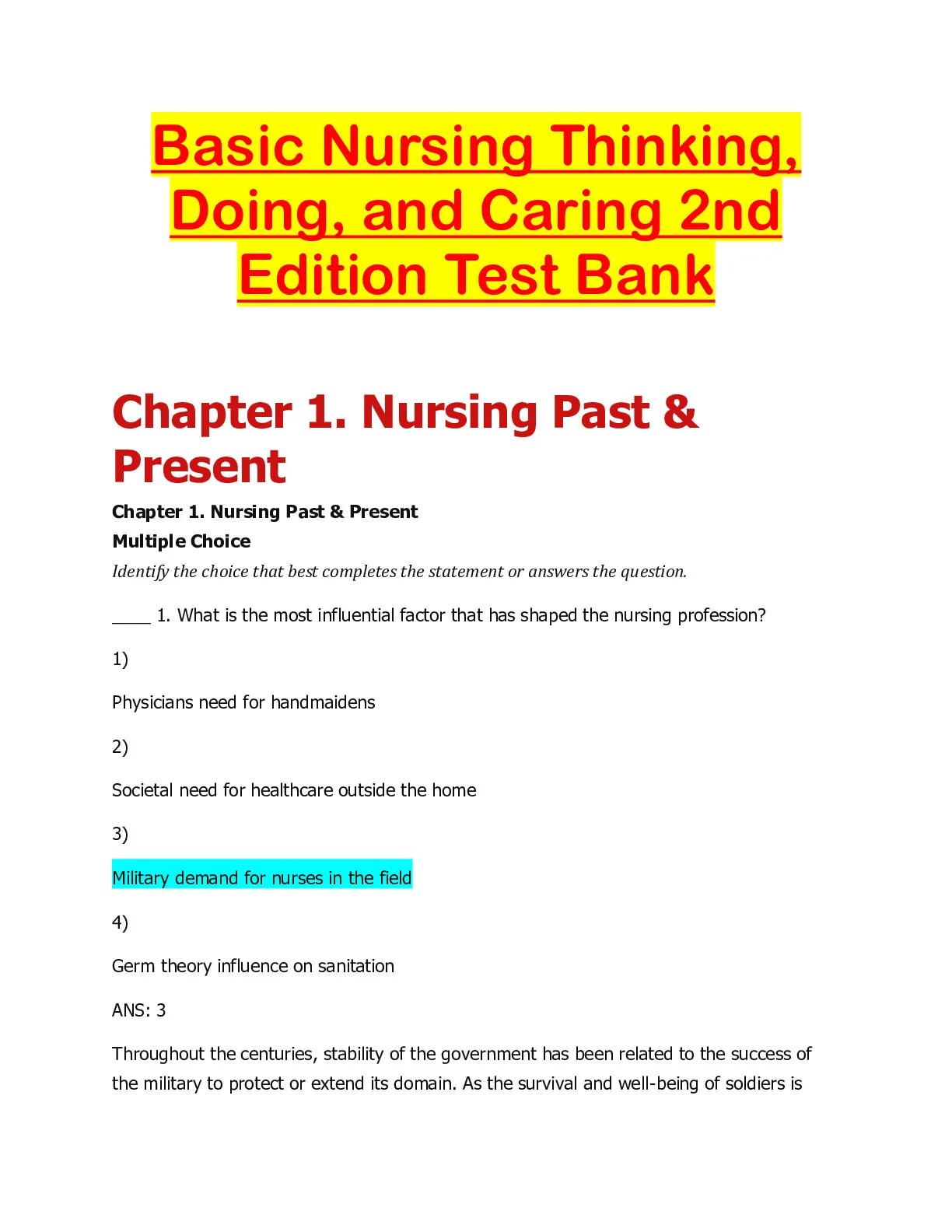 Basic Nursing Thinking, Doing, and Caring 2nd Edition Test Bank

Chapter 1. Nursing Past & Present

Chapter 1. Nursing Past & Present

Multiple Choice

Identify the choice that best completes the statement or answers the question.

____ 1. What is the most influential factor that has shaped the nursing profession?

1)

Physicians need for handmaidens

2)

Societal need for healthcare outside the home

3)

Military demand for nurses in the field

4)

Germ theory influence on sanitation

ANS: 3

Throughout the centuries, stability of the government has been related to the success of the military to protect or extend its domain. As the survival and well-being of soldiers is